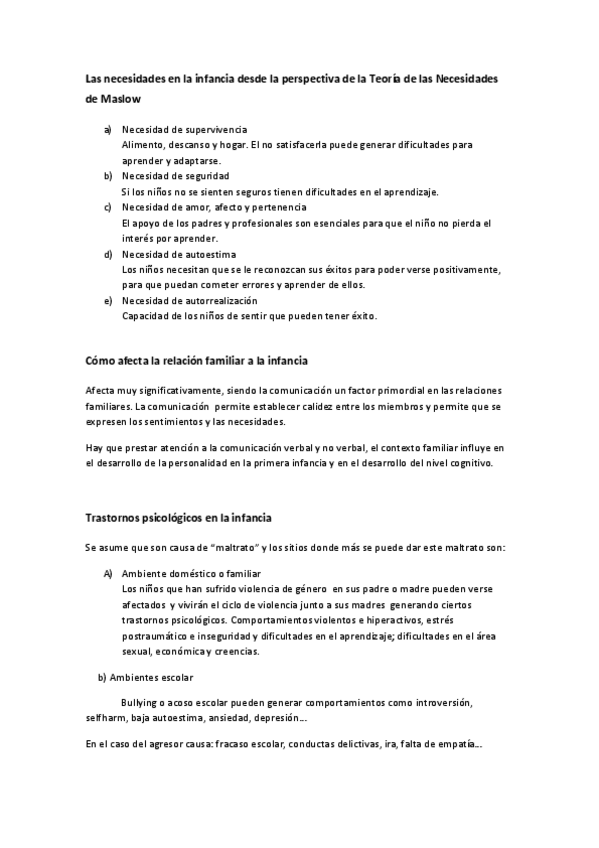 Las necesidades en la infancia desde la perspectiva de la Teoría de las Necesidades de Maslow

a) Necesidad de supervivencia
Alimento, descanso y hogar. El no satisfacerla puede generar dificultades para aprender y adaptarse.
b) Necesidad de seguridad
Si los niños no se sienten seguros tienen dificultades en el aprendizaje.
c) Necesidad de amor, afecto y pertenencia
El apoyo de los padres y profesionales son esenciales para que el niño no pierda el interés por aprender.
d) Necesidad de autoestima
Los niños necesitan que se le reconozcan sus éxitos para poder verse positivamente, para que puedan cometer errores y aprender de ellos.
e) Necesidad de autorrealización
Capacidad de los niños de sentir que pueden tener éxito.

Cómo afecta la relación familiar a la infancia

Afecta muy significativamente, siendo la comunicación un factor primordial en las relaciones familiares. La comunicación permite establecer calidez entre los miembros y permite que se expresen los sentimientos y las necesidades.

Hay que prestar atención a la comunicación verbal y no verbal, el contexto familiar influye en el desarrollo de la personalidad en la primera infancia y en el desarrollo del nivel cognitivo.

Trastornos psicológicos en la infancia

Se asume que son causa de “maltrato” y los sitios donde más se puede dar este maltrato son:

A) Ambiente doméstico o familiar
Los niños que han sufrido violencia de género en sus padre o madre pueden verse afectados y vivirán el ciclo de violencia junto a sus madres generando ciertos trastornos psicológicos. Comportamientos violentos e hiperactivos, estrés postraumático e inseguridad y dificultades en el aprendizaje; dificultades en el área sexual, económica y creencias.

b) Ambientes escolar

Bullying o acoso escolar pueden generar comportamientos como introversión, selfharm, baja autoestima, ansiedad, depresión…

En el caso del agresor causa: fracaso escolar, conductas delictivas, ira, falta de empatía…